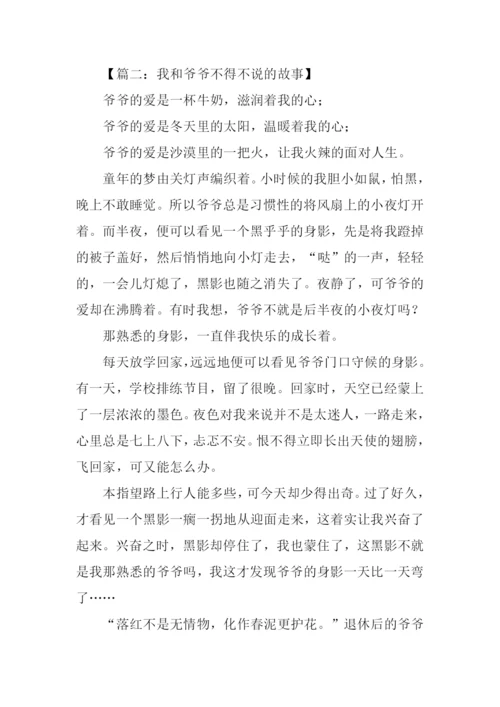 【篇二：我和爷爷不得不说的故事】

爷爷的爱是一杯牛奶，滋润着我的心；

爷爷的爱是冬天里的太阳，温暖着我的心；

爷爷的爱是沙漠里的一把火，让我火辣的面对人生。

童年的梦由关灯声编织着。小时候的我胆小如鼠，怕黑，晚上不敢睡觉。所以爷爷总是习惯性的将风扇上的小夜灯开着。而半夜，便可以看见一个黑乎乎的身影，先是将我蹬掉的被子盖好，然后悄悄地向小灯走去，“哒”的一声，轻轻的，一会儿灯熄了，黑影也随之消失了。夜静了，可爷爷的爱却在沸腾着。有时我想，爷爷不就是后半夜的小夜灯吗？

那熟悉的身影，一直伴我快乐的成长着。

每天放学回家，远远地便可以看见爷爷门口守候的身影。有一天，学校排练节目，留了很晚。回家时，天空已经蒙上了一层浓浓的墨色。夜色对我来说并不是太迷人，一路走来，心里总是七上八下，忐忑不安。恨不得立即长出天使的翅膀，飞回家，可又能怎么办。

本指望路上行人能多些，可今天却少得出奇。过了好久，才看见一个黑影一瘸一拐地从迎面走来，这着实让我兴奋了起来。兴奋之时，黑影却停住了，我也蒙住了，这黑影不就是我那熟悉的爷爷吗，我这才发现爷爷的身影一天比一天弯了……

“落红不是无情物，化作春泥更护花。”退休后的爷爷